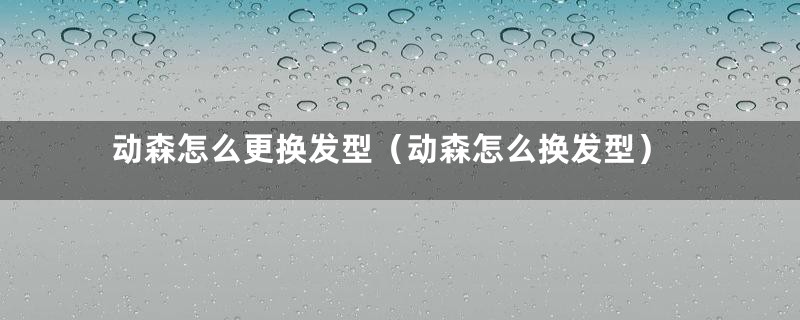 动森怎么更换发型（动森怎么换发型）